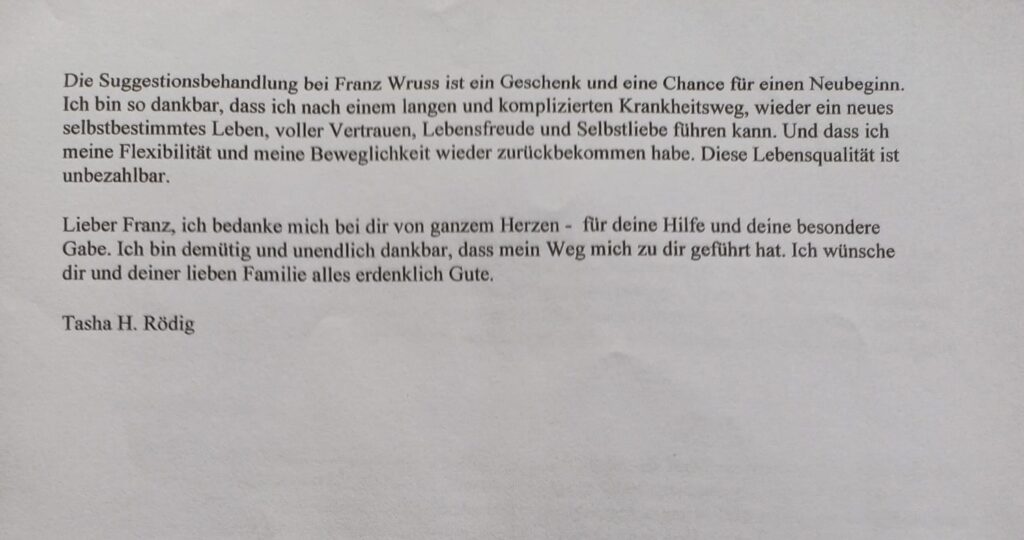 Die Suggestionsbehandlung bei Franz Wruss ist ein Geschenk und eine Chance für einen Neubeginn. Ich bin so dankbar, dass ich nach einem langen und komplizierten Krankheitsweg, wieder ein neues selbstbestimmtes Leben, voller Vertrauen, Lebensfreude und Selbstliebe führen kann. Und dass ich meine Flexibilität und meine Beweglichkeit wieder zurückbekommen habe. Diese Lebensqualität ist unbezahlbar.

Lieber Franz, ich bedanke mich bei dir von ganzem Herzen - für deine Hilfe und deine besondere Gabe. Ich bin demütig und unendlich dankbar, dass mein Weg mich zu dir geführt hat. Ich wünsche dir und deiner lieben Familie alles erdenklich Gute.

Tasha H. Rödig